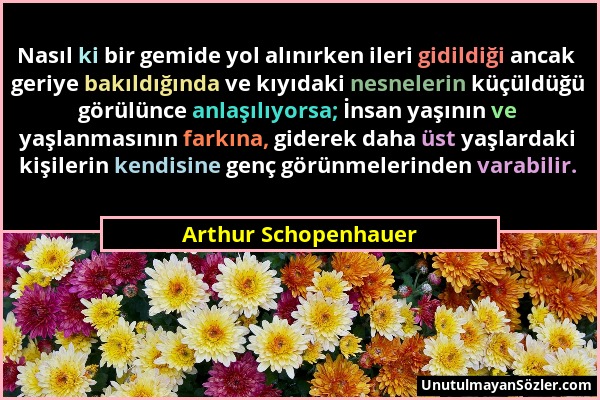 Nasıl ki bir gemide yol alınırken ileri gidildiği ancak geriye bakıldığında ve kıyıdaki nesnelerin küçüldüğü görülünce anlaşılıyorsa; İnsan yaşının ve yaşlanmasının farkına, giderek daha üst yaşlardaki kişilerin kendisine genç görünmelerinden varabilir.

Arthur Schopenhauer

UnutulmayanSözler.com